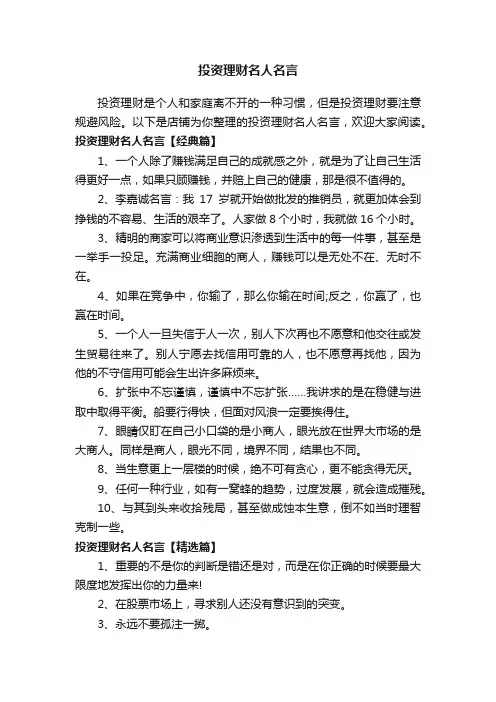 投资理财名人名言

投资理财是个人和家庭离不开的一种习惯，但是投资理财要注意规避风险。以下是店铺为你整理的投资理财名人名言，欢迎大家阅读。

投资理财名人名言【经典篇】

1、一个人除了赚钱满足自己的成就感之外，就是为了让自己生活得更好一点，如果只顾赚钱，并赔上自己的健康，那是很不值得的。

2、李嘉诚名言：我 17 岁就开始做批发的推销员，就更加体会到挣钱的不容易、生活的艰辛了。人家做 8 个小时，我就做 16 个小时。

3、精明的商家可以将商业意识渗透到生活中的每一件事，甚至是一举手一投足。充满商业细胞的商人，赚钱可以是无处不在、无时不在。

4、如果在竞争中，你输了，那么你输在时间;反之，你赢了，也赢在时间。

5、一个人一旦失信于人一次，别人下次再也不愿意和他交往或发生贸易往来了。别人宁愿去找信用可靠的人，也不愿意再找他，因为他的不守信用可能会生出许多麻烦来。

6、扩张中不忘谨慎，谨慎中不忘扩张……我讲求的是在稳健与进取中取得平衡。船要行得快，但面对风浪一定要挨得住。

7、眼睛仅盯在自己小口袋的是小商人，眼光放在世界大市场的是大商人。同样是商人，眼光不同，境界不同，结果也不同。

8、当生意更上一层楼的时候，绝不可有贪心，更不能贪得无厌。

9、任何一种行业，如有一窝蜂的趋势，过度发展，就会造成摧残。

10、与其到头来收拾残局，甚至做成蚀本生意，倒不如当时理智克制一些。

投资理财名人名言【精选篇】

1、重要的不是你的判断是错还是对，而是在你正确的时候要最大限度地发挥出你的力量来!

2、在股票市场上，寻求别人还没有意识到的突变。

3、永远不要孤注一掷。